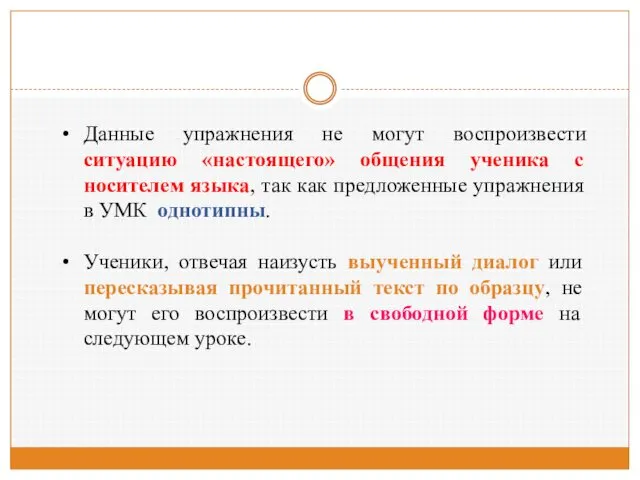 • Данные упражнения не могут воспроизвести ситуацию «настоящего» общения ученика с носителем языка, так как предложенные упражнения в УМК однотипны.

• Ученики, отвечая наизусть выученный диалог или пересказывая прочитанный текст по образцу, не могут его воспроизвести в свободной форме на следующем уроке.